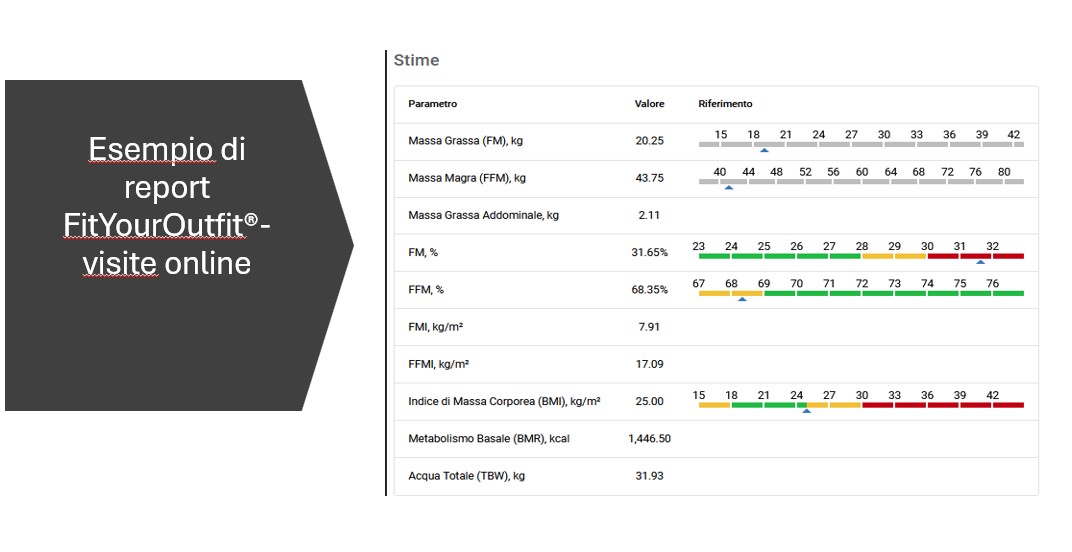 Esempio di report FitYourOutfit®- visite online

Stime

| Parametro | Valore | Riferimento |
|---|---|---|
| Massa Grassa (FM), kg | 20.25 | 15 18 21 24 27 30 33 36 39 42 |
| Massa Magra (FFM), kg | 43.75 | 40 44 48 52 56 60 64 68 72 76 80 |
| Massa Grassa Addominale, kg | 2.11 | |
| FM, % | 31.65% | 23 24 25 26 27 28 29 30 31 32 |
| FFM, % | 68.35% | 67 68 69 70 71 72 73 74 75 76 |
| FMI, kg/m² | 7.91 | |
| FFMI, kg/m² | 17.09 | |
| Indice di Massa Corporea (BMI), kg/m² | 25.00 | 15 18 21 24 27 30 33 36 39 42 |
| Metabolismo Basale (BMR), kcal | 1,446.50 | |
| Acqua Totale (TBW), kg | 31.93 | |